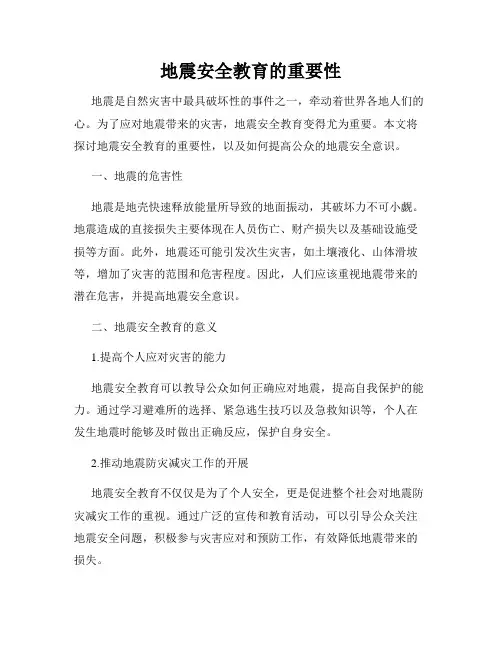 地震安全教育的重要性

地震是自然灾害中最具破坏性的事件之一，牵动着世界各地人们的心。为了应对地震带来的灾害，地震安全教育变得尤为重要。本文将探讨地震安全教育的重要性，以及如何提高公众的地震安全意识。

一、地震的危害性

地震是地壳快速释放能量所导致的地面振动，其破坏力不可小觑。地震造成的直接损失主要体现在人员伤亡、财产损失以及基础设施受损等方面。此外，地震还可能引发次生灾害，如土壤液化、山体滑坡等，增加了灾害的范围和危害程度。因此，人们应该重视地震带来的潜在危害，并提高地震安全意识。

二、地震安全教育的意义

1.提高个人应对灾害的能力

地震安全教育可以教导公众如何正确应对地震，提高自我保护的能力。通过学习避难所的选择、紧急逃生技巧以及急救知识等，个人在发生地震时能够及时做出正确反应，保护自身安全。

2.推动地震防灾减灾工作的开展

地震安全教育不仅仅是为了个人安全，更是促进整个社会对地震防灾减灾工作的重视。通过广泛的宣传和教育活动，可以引导公众关注地震安全问题，积极参与灾害应对和预防工作，有效降低地震带来的损失。